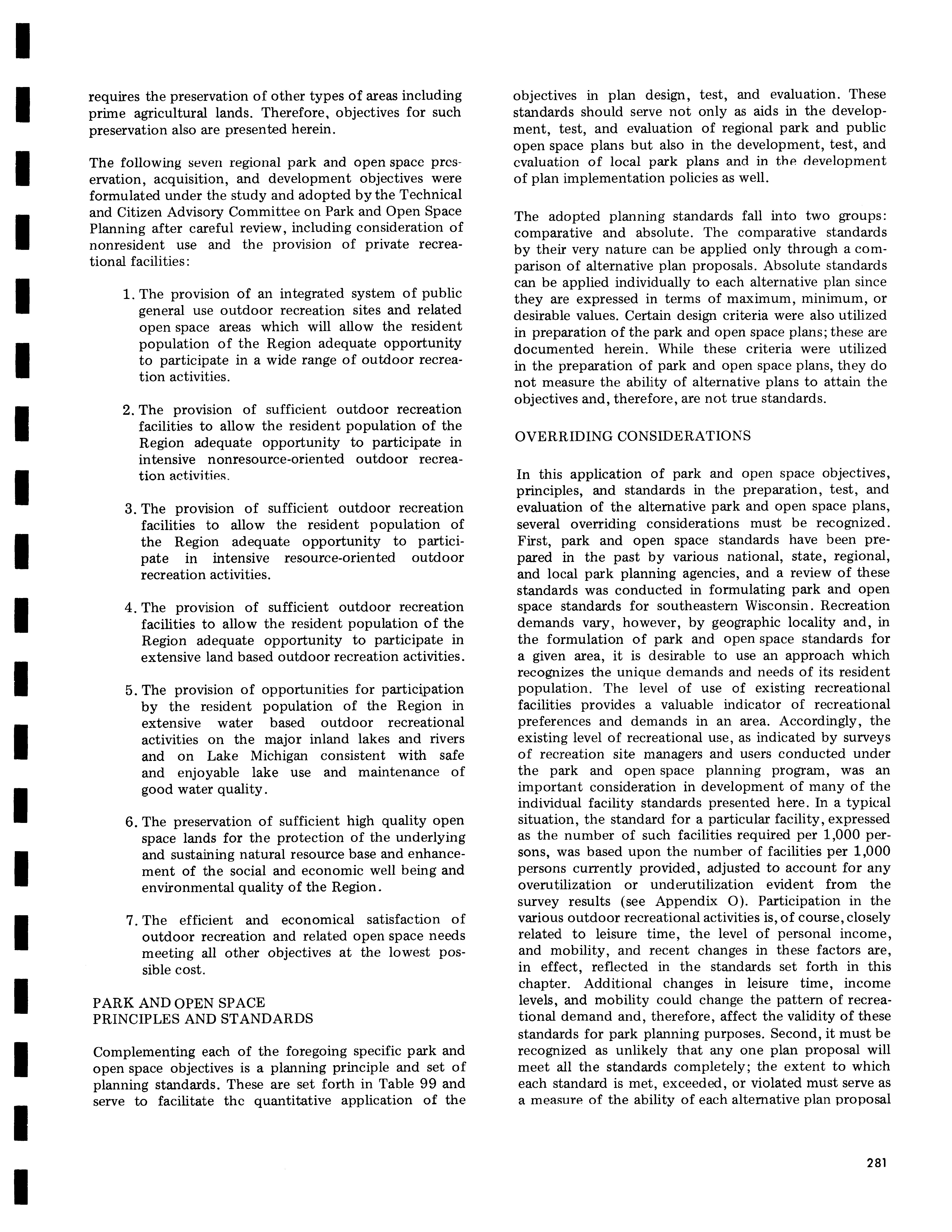 requires the preservation of other types of areas including prime agricultural lands. Therefore, objectives for such preservation also are presented herein.

The following seven regional park and open space preservation, acquisition, and development objectives were formulated under the study and adopted by the Technical and Citizen Advisory Committee on Park and Open Space Planning after careful review, including consideration of nonresident use and the provision of private recreational facilities:

1. The provision of an integrated system of public general use outdoor recreation sites and related open space areas which will allow the resident population of the Region adequate opportunity to participate in a wide range of outdoor recreation activities.

2. The provision of sufficient outdoor recreation facilities to allow the resident population of the Region adequate opportunity to participate in intensive nonresource-oriented outdoor recreation activities.

3. The provision of sufficient outdoor recreation facilities to allow the resident population of the Region adequate opportunity to participate in intensive resource-oriented outdoor recreation activities.

4. The provision of sufficient outdoor recreation facilities to allow the resident population of the Region adequate opportunity to participate in extensive land based outdoor recreation activities.

5. The provision of opportunities for participation by the resident population of the Region in extensive water based outdoor recreational activities on the major inland lakes and rivers and on Lake Michigan consistent with safe and enjoyable lake use and maintenance of good water quality.

6. The preservation of sufficient high quality open space lands for the protection of the underlying and sustaining natural resource base and enhancement of the social and economic well being and environmental quality of the Region.

7. The efficient and economical satisfaction of outdoor recreation and related open space needs meeting all other objectives at the lowest possible cost.

PARK AND OPEN SPACE PRINCIPLES AND STANDARDS

Complementing each of the foregoing specific park and open space objectives is a planning principle and set of planning standards. These are set forth in Table 99 and serve to facilitate the quantitative application of the objectives in plan design, test, and evaluation. These standards should serve not only as aids in the development, test, and evaluation of regional park and public open space plans but also in the development, test, and evaluation of local park plans and in the development of plan implementation policies as well.

The adopted planning standards fall into two groups: comparative and absolute. The comparative standards by their very nature can be applied only through a comparison of alternative plan proposals. Absolute standards can be applied individually to each alternative plan since they are expressed in terms of maximum, minimum, or desirable values. Certain design criteria were also utilized in preparation of the park and open space plans; these are documented herein. While these criteria were utilized in the preparation of park and open space plans, they do not measure the ability of alternative plans to attain the objectives and, therefore, are not true standards.

OVERRIDING CONSIDERATIONS

In this application of park and open space objectives, principles, and standards in the preparation, test, and evaluation of the alternative park and open space plans, several overriding considerations must be recognized. First, park and open space standards have been prepared in the past by various national, state, regional, and local park planning agencies, and a review of these standards was conducted in formulating park and open space standards for southeastern Wisconsin. Recreation demands vary, however, by geographic locality and, in the formulation of park and open space standards for a given area, it is desirable to use an approach which recognizes the unique demands and needs of its resident population. The level of use of existing recreational facilities provides a valuable indicator of recreational preferences and demands in an area. Accordingly, the existing level of recreational use, as indicated by surveys of recreation site managers and users conducted under the park and open space planning program, was an important consideration in development of many of the individual facility standards presented here. In a typical situation, the standard for a particular facility, expressed as the number of such facilities required per 1,000 persons, was based upon the number of facilities per 1,000 persons currently provided, adjusted to account for any overutilization or underutilization evident from the survey results (see Appendix O). Participation in the various outdoor recreational activities is, of course, closely related to leisure time, the level of personal income, and mobility, and recent changes in these factors are, in effect, reflected in the standards set forth in this chapter. Additional changes in leisure time, income levels, and mobility could change the pattern of recreational demand and, therefore, affect the validity of these standards for park planning purposes. Second, it must be recognized as unlikely that any one plan proposal will meet all the standards completely; the extent to which each standard is met, exceeded, or violated must serve as a measure of the ability of each alternative plan proposal

281